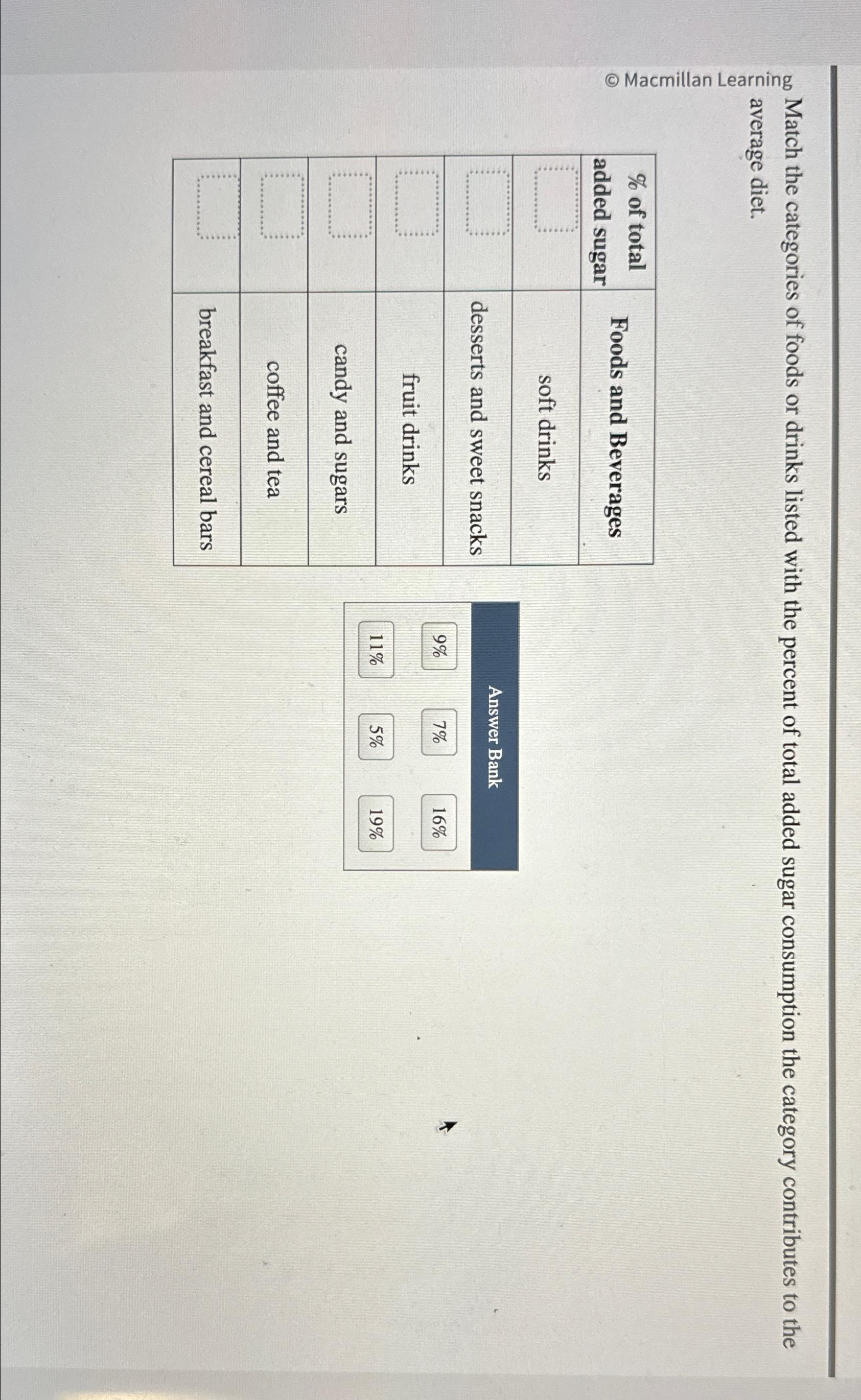 © Macmillan Learning

Match the categories of foods or drinks listed with the percent of total added sugar consumption the category contributes to the average diet.

| % of total added sugar | Foods and Beverages |
|---|---|
| | soft drinks |
| | desserts and sweet snacks |
| | fruit drinks |
| | candy and sugars |
| | coffee and tea |
| | breakfast and cereal bars |

Answer Bank

9% 7% 16%
11% 5% 19%